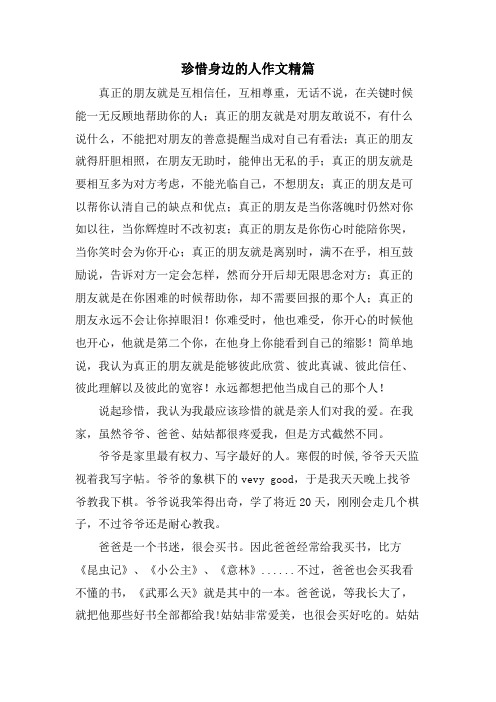 珍惜身边的人作文精篇

真正的朋友就是互相信任，互相尊重，无话不说，在关键时候能一无反顾地帮助你的人；真正的朋友就是对朋友敢说不，有什么说什么，不能把对朋友的善意提醒当成对自己有看法；真正的朋友就得肝胆相照，在朋友无助时，能伸出无私的手；真正的朋友就是要相互多为对方考虑，不能光临自己，不想朋友；真正的朋友是可以帮你认清自己的缺点和优点；真正的朋友是当你落魄时仍然对你如以往，当你辉煌时不改初衷；真正的朋友是你伤心时能陪你哭，当你笑时会为你开心；真正的朋友就是离别时，满不在乎，相互鼓励说，告诉对方一定会怎样，然而分开后却无限思念对方；真正的朋友就是在你困难的时候帮助你，却不需要回报的那个人；真正的朋友永远不会让你掉眼泪！你难受时，他也难受，你开心的时候他也开心，他就是第二个你，在他身上你能看到自己的缩影！简单地说，我认为真正的朋友就是能够彼此欣赏、彼此真诚、彼此信任、彼此理解以及彼此的宽容！永远都想把他当成自己的那个人！

说起珍惜，我认为我最应该珍惜的就是亲人们对我的爱。在我家，虽然爷爷、爸爸、姑姑都很疼爱我，但是方式截然不同。

爷爷是家里最有权力、写字最好的人。寒假的时候,爷爷天天监视着我写字帖。爷爷的象棋下的 vevy good，于是我天天晚上找爷爷教我下棋。爷爷说我笨得出奇，学了将近 20 天，刚刚会走几个棋子，不过爷爷还是耐心教我。

爸爸是一个书迷，很会买书。因此爸爸经常给我买书，比方《昆虫记》、《小公主》、《意林》......不过，爸爸也会买我看不懂的书，《武那么天》就是其中的一本。爸爸说，等我长大了，就把他那些好书全部都给我!姑姑非常爱美，也很会买好吃的。姑姑